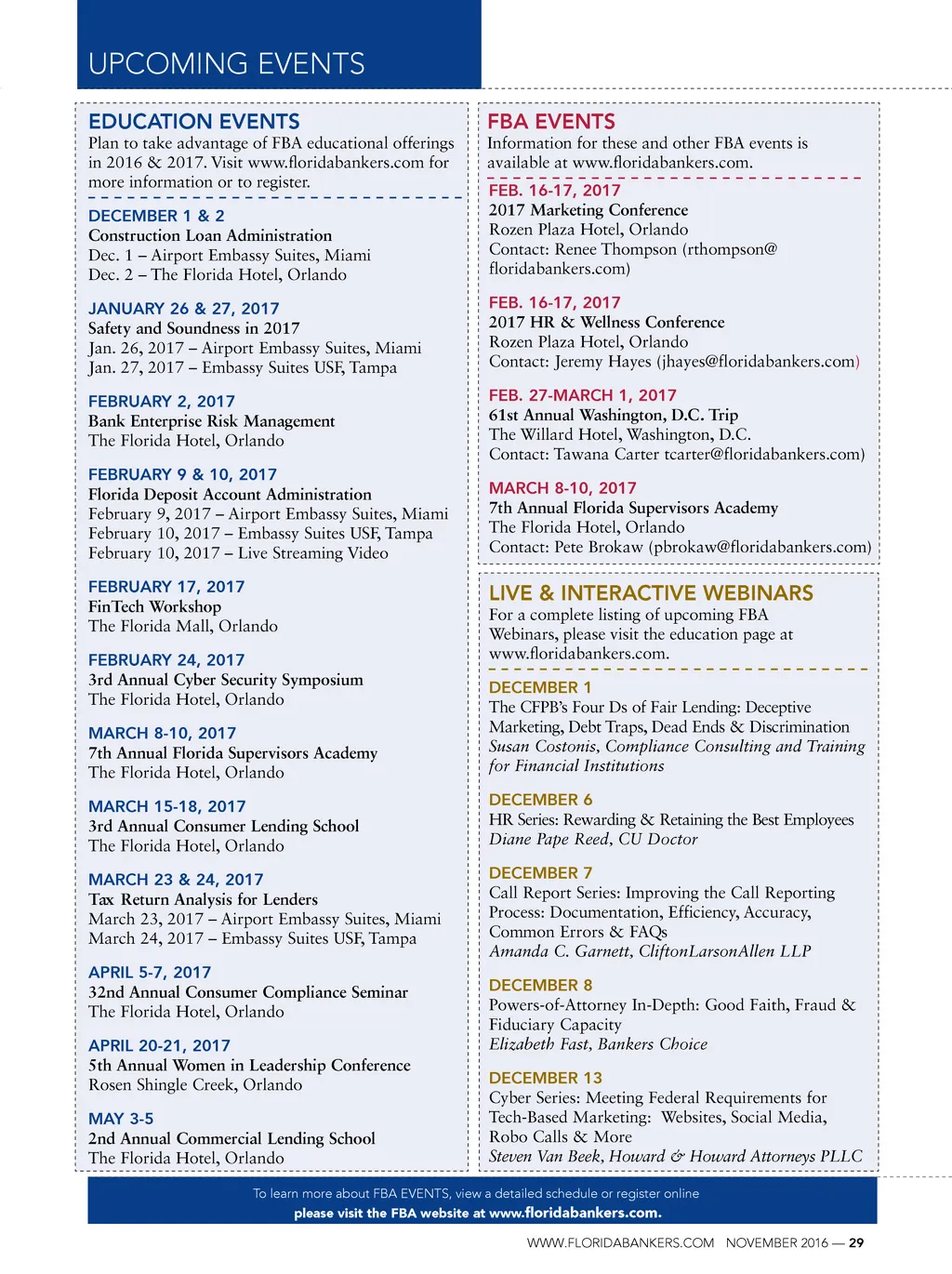 UPCOMING EVENTS

EDUCATION EVENTS
Plan to take advantage of FBA educational offerings in 2016 & 2017. Visit www.floridabankers.com for more information or to register.

DECEMBER 1 & 2
Construction Loan Administration
Dec. 1 – Airport Embassy Suites, Miami
Dec. 2 – The Florida Hotel, Orlando

JANUARY 26 & 27, 2017
Safety and Soundness in 2017
Jan. 26, 2017 – Airport Embassy Suites, Miami
Jan. 27, 2017 – Embassy Suites USF, Tampa

FEBRUARY 2, 2017
Bank Enterprise Risk Management
The Florida Hotel, Orlando

FEBRUARY 9 & 10, 2017
Florida Deposit Account Administration
February 9, 2017 – Airport Embassy Suites, Miami
February 10, 2017 – Embassy Suites USF, Tampa
February 10, 2017 – Live Streaming Video

FEBRUARY 17, 2017
FinTech Workshop
The Florida Mall, Orlando

FEBRUARY 24, 2017
3rd Annual Cyber Security Symposium
The Florida Hotel, Orlando

MARCH 8-10, 2017
7th Annual Florida Supervisors Academy
The Florida Hotel, Orlando

MARCH 15-18, 2017
3rd Annual Consumer Lending School
The Florida Hotel, Orlando

MARCH 23 & 24, 2017
Tax Return Analysis for Lenders
March 23, 2017 – Airport Embassy Suites, Miami
March 24, 2017 – Embassy Suites USF, Tampa

APRIL 5-7, 2017
32nd Annual Consumer Compliance Seminar
The Florida Hotel, Orlando

APRIL 20-21, 2017
5th Annual Women in Leadership Conference
Rosen Shingle Creek, Orlando

MAY 3-5
2nd Annual Commercial Lending School
The Florida Hotel, Orlando

FBA EVENTS
Information for these and other FBA events is available at www.floridabankers.com.

FEB. 16-17, 2017
2017 Marketing Conference
Rozen Plaza Hotel, Orlando
Contact: Renee Thompson (rthompson@floridabankers.com)

FEB. 16-17, 2017
2017 HR & Wellness Conference
Rozen Plaza Hotel, Orlando
Contact: Jeremy Hayes (jhayes@floridabankers.com)

FEB. 27-MARCH 1, 2017
61st Annual Washington, D.C. Trip
The Willard Hotel, Washington, D.C.
Contact: Tawana Carter tcarter@floridabankers.com)

MARCH 8-10, 2017
7th Annual Florida Supervisors Academy
The Florida Hotel, Orlando
Contact: Pete Brokaw (pbrokaw@floridabankers.com)

LIVE & INTERACTIVE WEBINARS
For a complete listing of upcoming FBA Webinars, please visit the education page at www.floridabankers.com.

DECEMBER 1
The CFPB's Four Ds of Fair Lending: Deceptive Marketing, Debt Traps, Dead Ends & Discrimination
Susan Costonis, Compliance Consulting and Training for Financial Institutions

DECEMBER 6
HR Series: Rewarding & Retaining the Best Employees
Diane Pape Reed, CU Doctor

DECEMBER 7
Call Report Series: Improving the Call Reporting Process: Documentation, Efficiency, Accuracy, Common Errors & FAQs
Amanda C. Garnett, CliftonLarsonAllen LLP

DECEMBER 8
Powers-of-Attorney In-Depth: Good Faith, Fraud & Fiduciary Capacity
Elizabeth Fast, Bankers Choice

DECEMBER 13
Cyber Series: Meeting Federal Requirements for Tech-Based Marketing: Websites, Social Media, Robo Calls & More
Steven Van Beek, Howard & Howard Attorneys PLLC

To learn more about FBA EVENTS, view a detailed schedule or register online
please visit the FBA website at www.floridabankers.com.

WWW.FLORIDABANKERS.COM NOVEMBER 2016 — 29